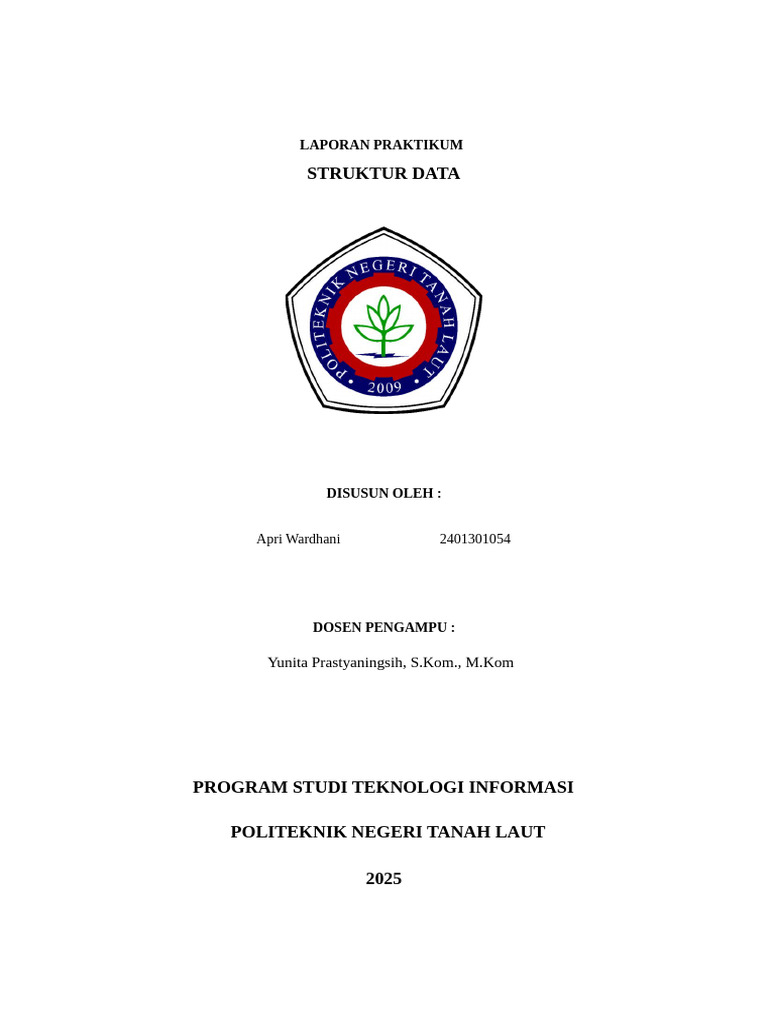 LAPORAN PRAKTIKUM

STRUKTUR DATA

POLITEKNIK NEGERI TANAH LAUT

2009

DISUSUN OLEH :

Apri Wardhani 2401301054

DOSEN PENGAMPU :

Yunita Prastyaningsih, S.Kom., M.Kom

PROGRAM STUDI TEKNOLOGI INFORMASI

POLITEKNIK NEGERI TANAH LAUT

2025